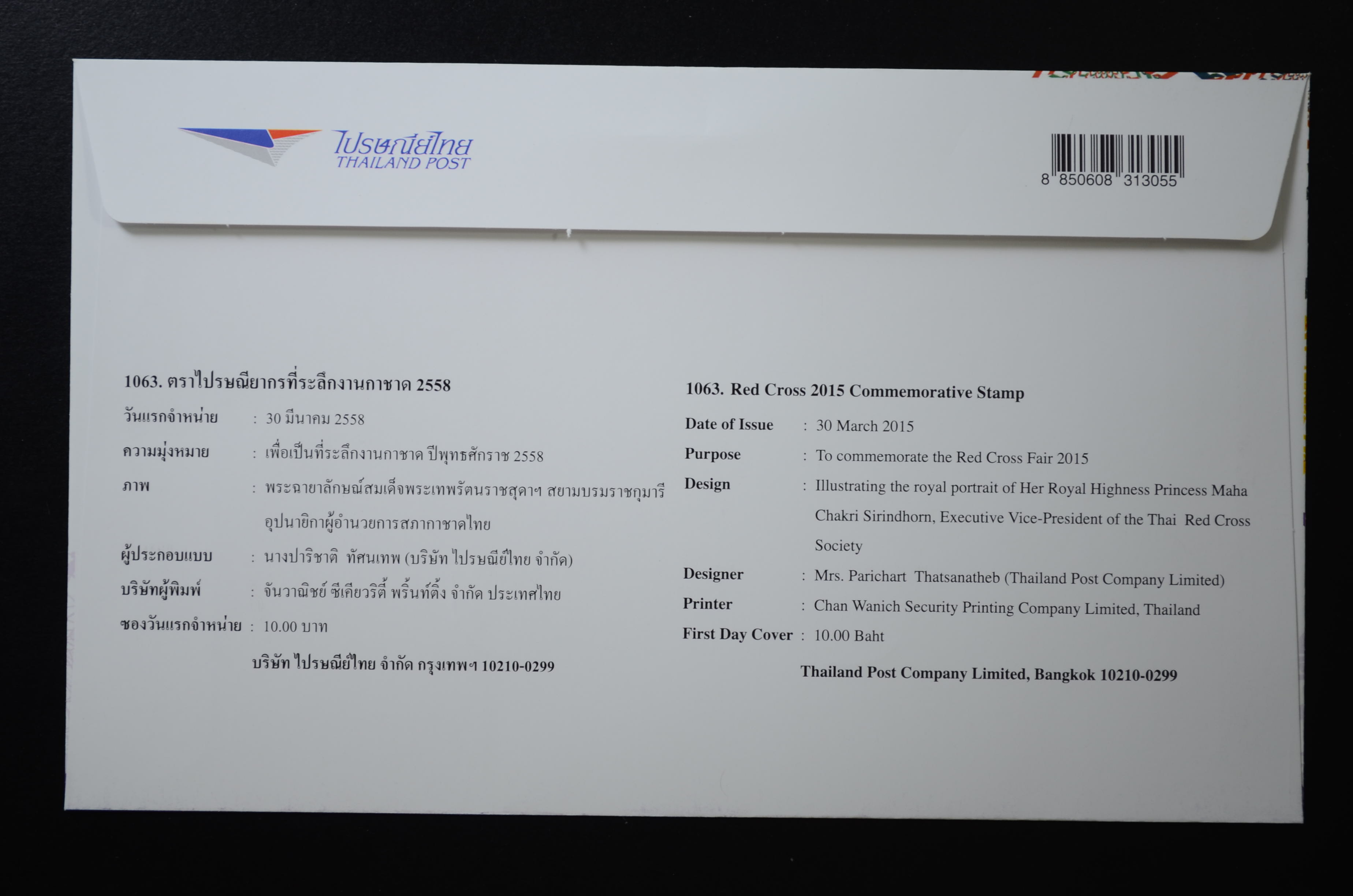 ไปรษณีย์ไทย
THAILAND POST

8 850608 313055

1063. ตราไปรษณียากรที่ระลึกงานกาชาด 2558

วันแรกจำหน่าย : 30 มีนาคม 2558

ความมุ่งหมาย : เพื่อเป็นที่ระลึกงานกาชาด ปีพุทธศักราช 2558

ภาพ : พระฉายาลักษณ์สมเด็จพระเทพรัตนราชสุดาฯ สยามบรมราชกุมารี อุปนายิกาผู้อำนวยการสภากาชาดไทย

ผู้ประกอบแบบ : นางปาริชาติ ทัศนเทพ (บริษัท ไปรษณีย์ไทย จำกัด)

บริษัทผู้พิมพ์ : จันวาณิชย์ ซีเคียวริตี้ พริ้นท์ติ้ง จำกัด ประเทศไทย

ซองวันแรกจำหน่าย : 10.00 บาท

บริษัท ไปรษณีย์ไทย จำกัด กรุงเทพฯ 10210-0299

1063. Red Cross 2015 Commemorative Stamp

Date of Issue : 30 March 2015

Purpose : To commemorate the Red Cross Fair 2015

Design : Illustrating the royal portrait of Her Royal Highness Princess Maha Chakri Sirindhorn, Executive Vice-President of the Thai Red Cross Society

Designer : Mrs. Parichart Thatsanatheb (Thailand Post Company Limited)

Printer : Chan Wanich Security Printing Company Limited, Thailand

First Day Cover : 10.00 Baht

Thailand Post Company Limited, Bangkok 10210-0299